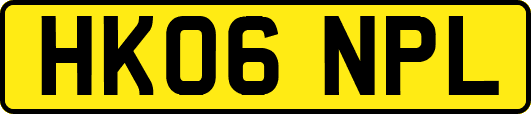 HK06 NPL